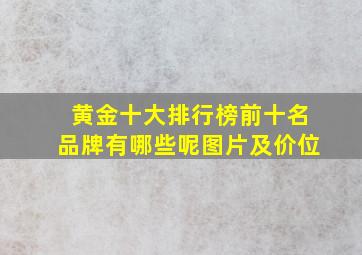 黄金十大排行榜前十名品牌有哪些呢图片及价位